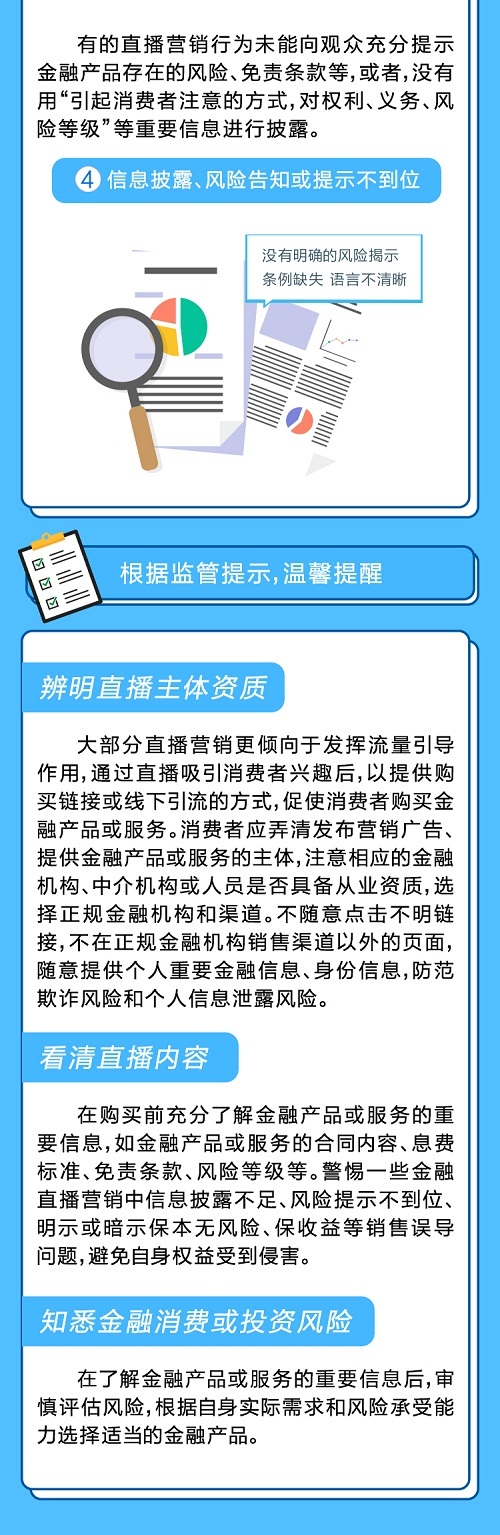 有的直播营销行为未能向观众充分提示金融产品存在的风险、免责条款等，或者，没有用“引起消费者注意的方式，对权利、义务、风险等级”等重要信息进行披露。

4 信息披露、风险告知或提示不到位

没有明确的风险揭示
条例缺失 语言不清晰

根据监管提示，温馨提醒

辨明直播主体资质

大部分直播营销更倾向于发挥流量引导作用，通过直播吸引消费者兴趣后，以提供购买链接或线下引流的方式，促使消费者购买金融产品或服务。消费者应弄清发布营销广告、提供金融产品或服务的主体，注意相应的金融机构、中介机构或人员是否具备从业资质，选择正规金融机构和渠道。不随意点击不明链接，不在正规金融机构销售渠道以外的页面，随意提供个人重要金融信息、身份信息，防范欺诈风险和个人信息泄露风险。

看清直播内容

在购买前充分了解金融产品或服务的重要信息，如金融产品或服务的合同内容、息费标准、免责条款、风险等级等。警惕一些金融直播营销中信息披露不足、风险提示不到位、明示或暗示保本无风险、保收益等销售误导问题，避免自身权益受到侵害。

知悉金融消费或投资风险

在了解金融产品或服务的重要信息后，审慎评估风险，根据自身实际需求和风险承受能力选择适当的金融产品。